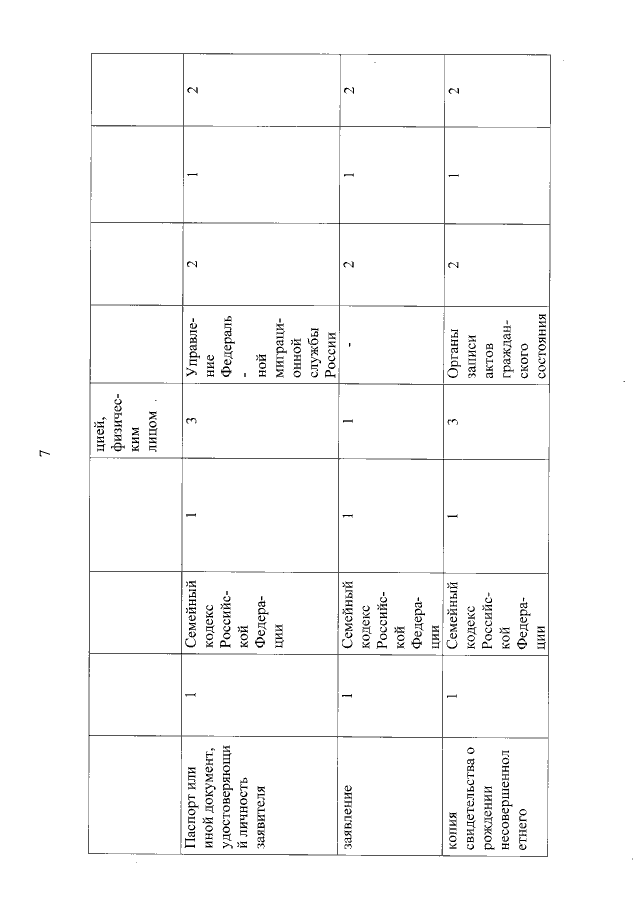 7

|  |  |  |  | цией, физическим лицом |  |  |  |  |
|---|---|---|---|---|---|---|---|---|
| Паспорт или иной документ, удостоверяющий личность заявителя | 1 | Семейный кодекс Российской Федерации | 1 | 3 | Управление Федераль - ной миграционной службы России | 2 | 1 | 2 |
| заявление | 1 | Семейный кодекс Российской Федерации | 1 | 1 | - | 2 | 1 | 2 |
| копия свидетельства о рождении несовершеннолетнего | 1 | Семейный кодекс Российской Федерации | 1 | 3 | Органы записи актов гражданского состояния | 2 | 1 | 2 |